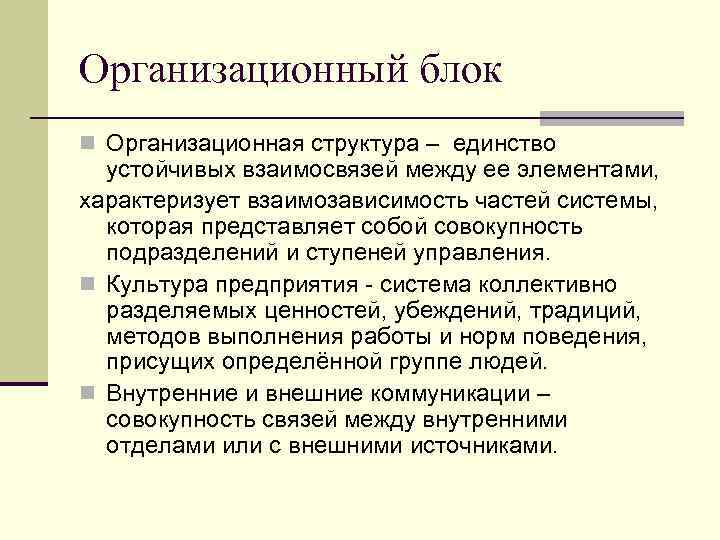 Организационный блок

Организационная структура – единство устойчивых взаимосвязей между ее элементами,

характеризует взаимозависимость частей системы, которая представляет собой совокупность подразделений и ступеней управления.

Культура предприятия - система коллективно разделяемых ценностей, убеждений, традиций, методов выполнения работы и норм поведения, присущих определённой группе людей.

Внутренние и внешние коммуникации – совокупность связей между внутренними отделами или с внешними источниками.